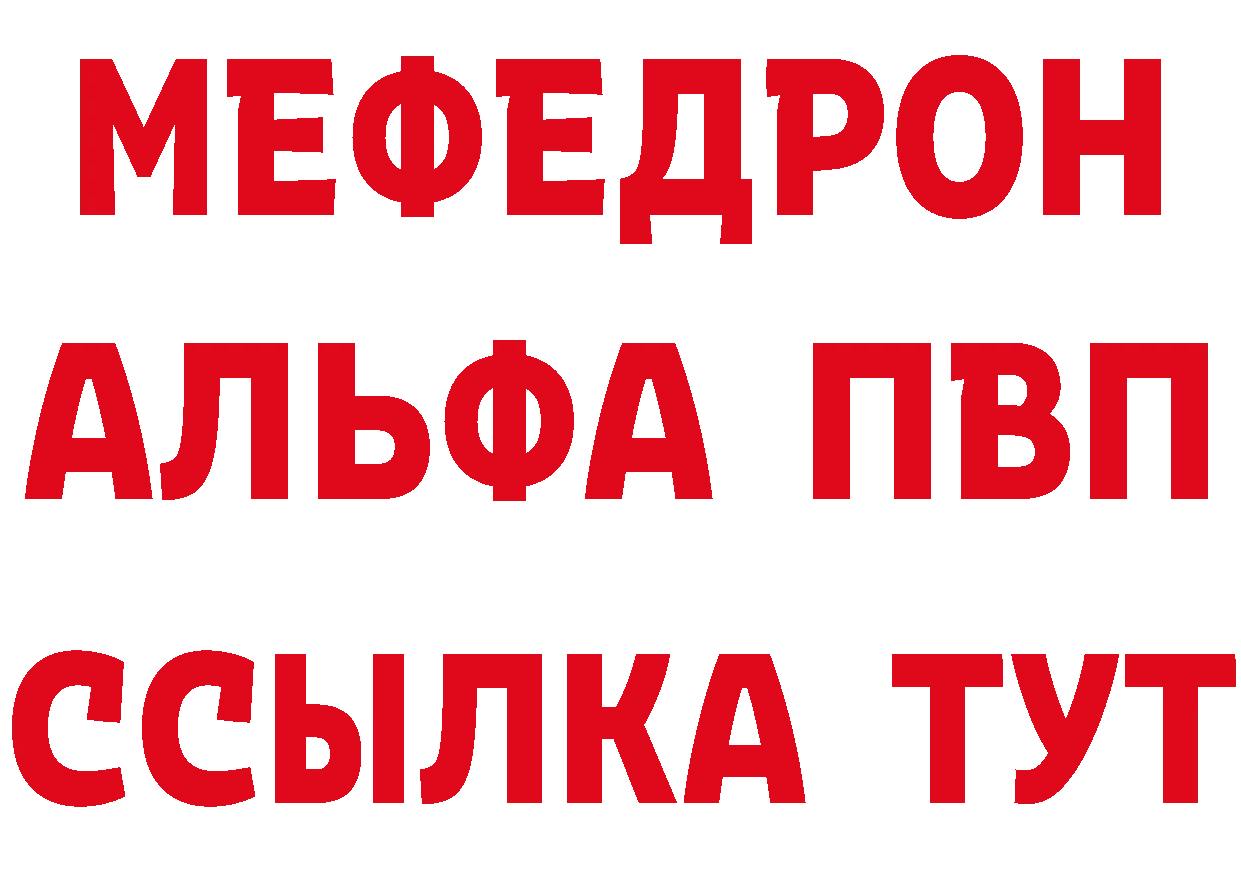 МЕФЕДРОН
АЛЬФА ПВП
ССЫЛКА ТУТ